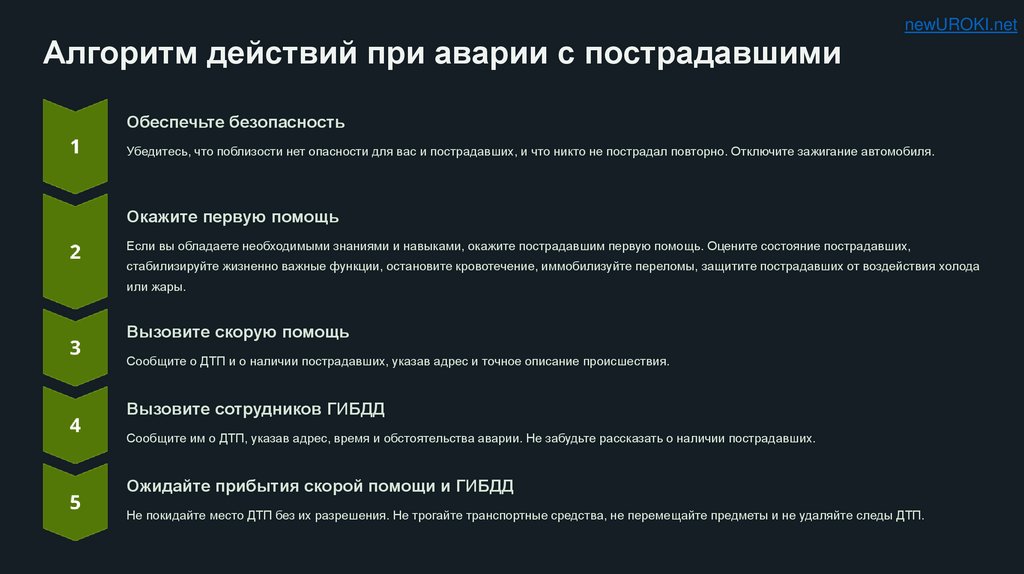 newUROKI.net

Алгоритм действий при аварии с пострадавшими

1

Обеспечьте безопасность

Убедитесь, что поблизости нет опасности для вас и пострадавших, и что никто не пострадал повторно. Отключите зажигание автомобиля.

2

Окажите первую помощь

Если вы обладаете необходимыми знаниями и навыками, окажите пострадавшим первую помощь. Оцените состояние пострадавших, стабилизируйте жизненно важные функции, остановите кровотечение, иммобилизуйте переломы, защитите пострадавших от воздействия холода или жары.

3

Вызовите скорую помощь

Сообщите о ДТП и о наличии пострадавших, указав адрес и точное описание происшествия.

4

Вызовите сотрудников ГИБДД

Сообщите им о ДТП, указав адрес, время и обстоятельства аварии. Не забудьте рассказать о наличии пострадавших.

5

Ожидайте прибытия скорой помощи и ГИБДД

Не покидайте место ДТП без их разрешения. Не трогайте транспортные средства, не перемещайте предметы и не удаляйте следы ДТП.